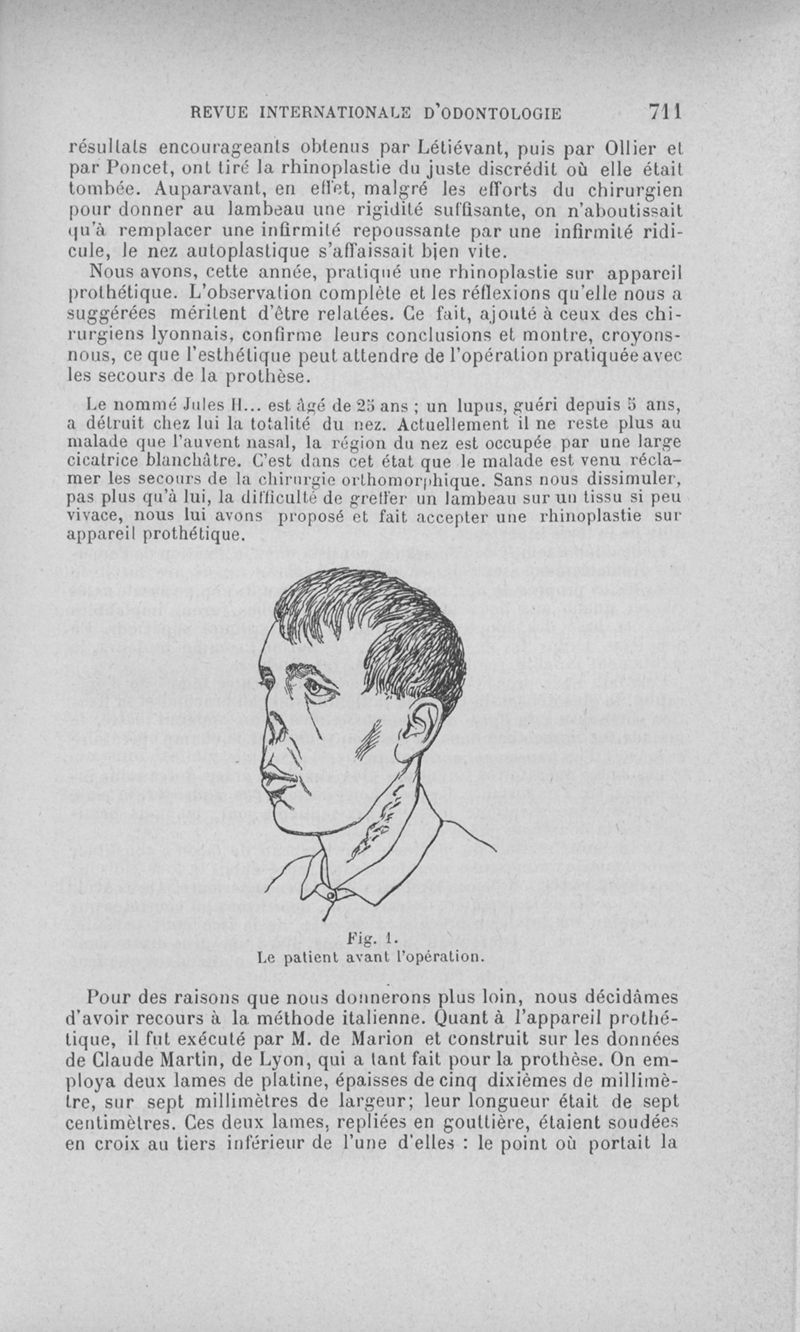 REVUE INTERNATIONALE D'ODONTOLOGIE 711

résultats encourageants obtenus par Létiévant, puis par Ollier et par Poncet, ont tiré la rhinoplastie du juste discrédit où elle était tombée. Auparavant, en effet, malgré les efforts du chirurgien pour donner au lambeau une rigidité suffisante, on n'aboutissait qu'à remplacer une infirmité repoussante par une infirmité ridicule, le nez autoplastique s'affaissait bien vite.

Nous avons, cette année, pratiqué une rhinoplastie sur appareil prothétique. L'observation complète et les réflexions qu'elle nous a suggérées méritent d'être relatées. Ce fait, ajouté à ceux des chirurgiens lyonnais, confirme leurs conclusions et montre, croyons-nous, ce que l'esthétique peut attendre de l'opération pratiquée avec les secours de la prothèse.

Le nommé Jules H... est âgé de 25 ans ; un lupus, guéri depuis 5 ans, a détruit chez lui la totalité du nez. Actuellement il ne reste plus au malade que l'auvent nasal, la région du nez est occupée par une large cicatrice blanchâtre. C'est dans cet état que le malade est venu réclamer les secours de la chirurgie orthomorphique. Sans nous dissimuler, pas plus qu'à lui, la difficulté de greffer un lambeau sur un tissu si peu vivace, nous lui avons proposé et fait accepter une rhinoplastie sur appareil prothétique.

Fig. 1.
Le patient avant l'opération.

Pour des raisons que nous donnerons plus loin, nous décidâmes d'avoir recours à la méthode italienne. Quant à l'appareil prothétique, il fut exécuté par M. de Marion et construit sur les données de Claude Martin, de Lyon, qui a tant fait pour la prothèse. On employa deux lames de platine, épaisses de cinq dixièmes de millimètre, sur sept millimètres de largeur; leur longueur était de sept centimètres. Ces deux lames, repliées en gouttière, étaient soudées en croix au tiers inférieur de l'une d'elles : le point où portait la